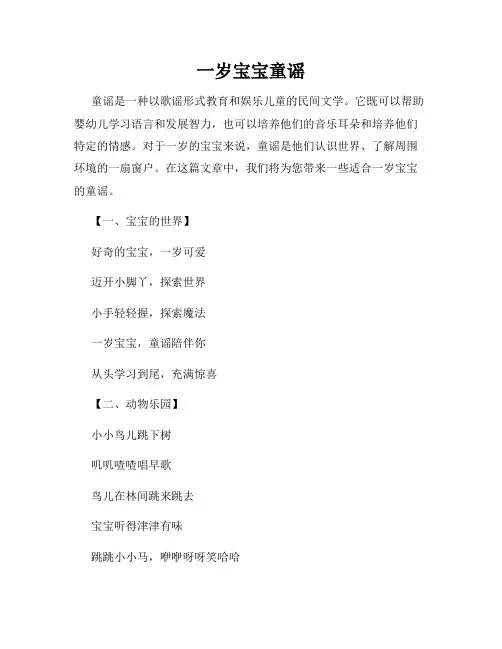 一岁宝宝童谣

童谣是一种以歌谣形式教育和娱乐儿童的民间文学。它既可以帮助婴幼儿学习语言和发展智力，也可以培养他们的音乐耳朵和培养他们特定的情感。对于一岁的宝宝来说，童谣是他们认识世界、了解周围环境的一扇窗户。在这篇文章中，我们将为您带来一些适合一岁宝宝的童谣。

【一、宝宝的世界】

好奇的宝宝，一岁可爱

迈开小脚丫，探索世界

小手轻轻握，探索魔法

一岁宝宝，童谣陪伴你

从头学习到尾，充满惊喜

【二、动物乐园】

小小鸟儿跳下树

叽叽喳喳唱早歌

鸟儿在林间跳来跳去

宝宝听得津津有味

跳跳小小马，咿咿呀呀笑哈哈